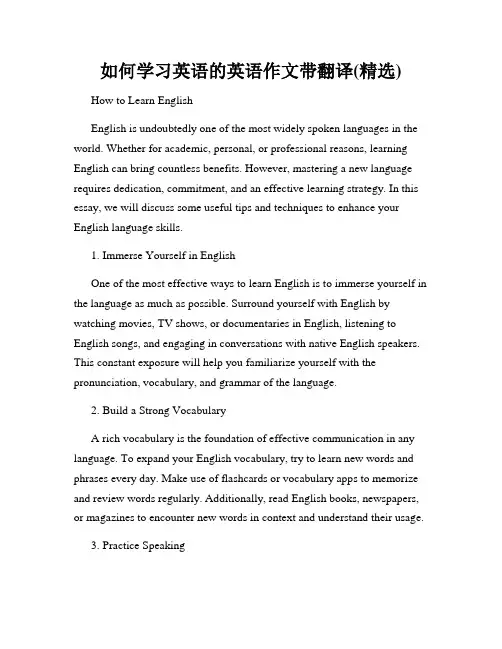 如何学习英语的英语作文带翻译(精选)

How to Learn English

English is undoubtedly one of the most widely spoken languages in the world. Whether for academic, personal, or professional reasons, learning English can bring countless benefits. However, mastering a new language requires dedication, commitment, and an effective learning strategy. In this essay, we will discuss some useful tips and techniques to enhance your English language skills.

1. Immerse Yourself in English

One of the most effective ways to learn English is to immerse yourself in the language as much as possible. Surround yourself with English by watching movies, TV shows, or documentaries in English, listening to English songs, and engaging in conversations with native English speakers. This constant exposure will help you familiarize yourself with the pronunciation, vocabulary, and grammar of the language.

2. Build a Strong Vocabulary

A rich vocabulary is the foundation of effective communication in any language. To expand your English vocabulary, try to learn new words and phrases every day. Make use of flashcards or vocabulary apps to memorize and review words regularly. Additionally, read English books, newspapers, or magazines to encounter new words in context and understand their usage.

3. Practice Speaking